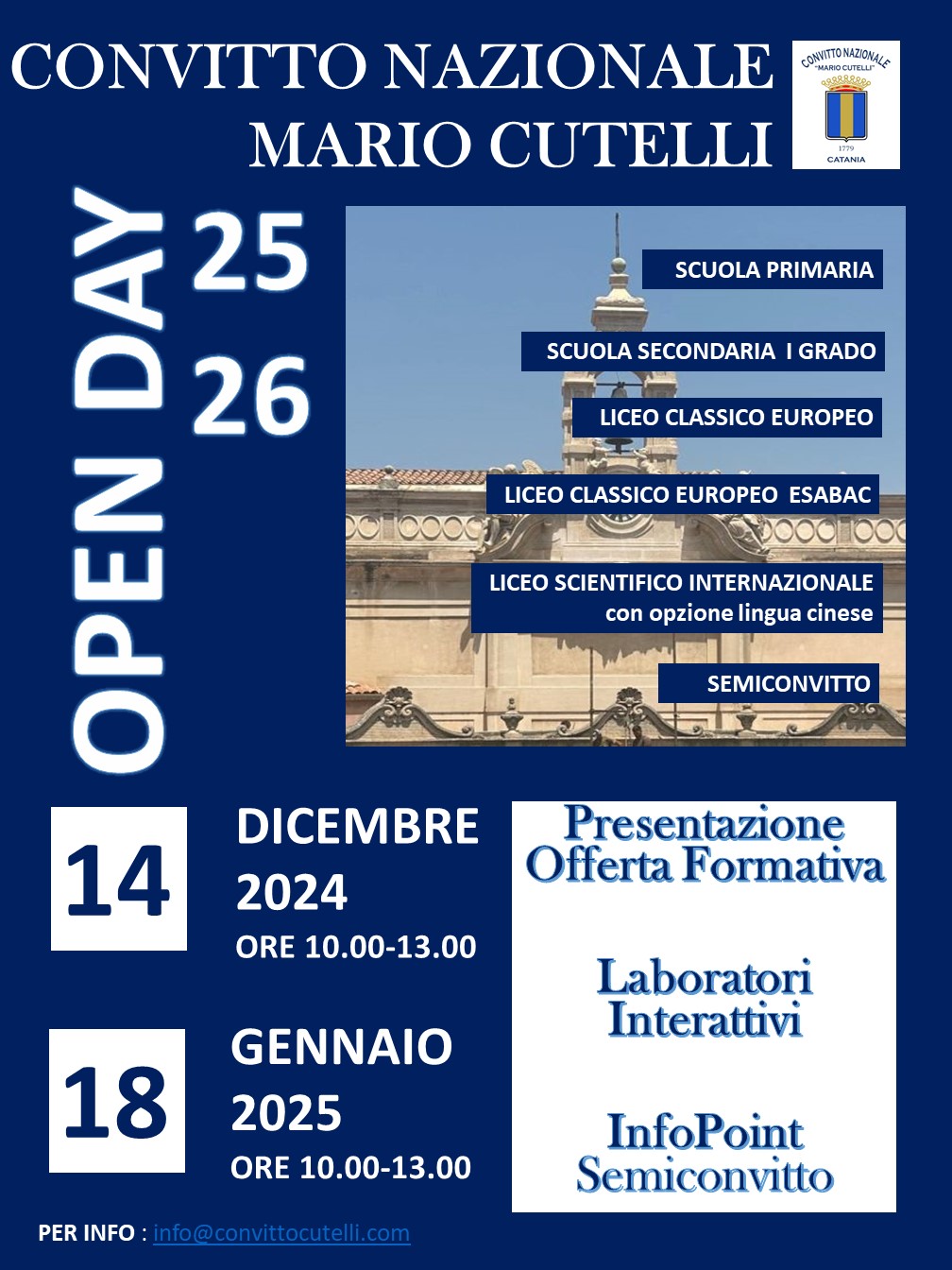 CONVITTO NAZIONALE
MARIO CUTELLI

CONVITTO NAZIONALE "MARIO CUTELLI" 1779 CATANIA

OPEN DAY

25
26

SCUOLA PRIMARIA

SCUOLA SECONDARIA I GRADO

LICEO CLASSICO EUROPEO

LICEO CLASSICO EUROPEO ESABAC

LICEO SCIENTIFICO INTERNAZIONALE con opzione lingua cinese

SEMICONVITTO

14

DICEMBRE 2024
ORE 10.00-13.00

18

GENNAIO 2025
ORE 10.00-13.00

Presentazione Offerta Formativa

Laboratori Interattivi

InfoPoint Semiconvitto

PER INFO : info@convittocutelli.com